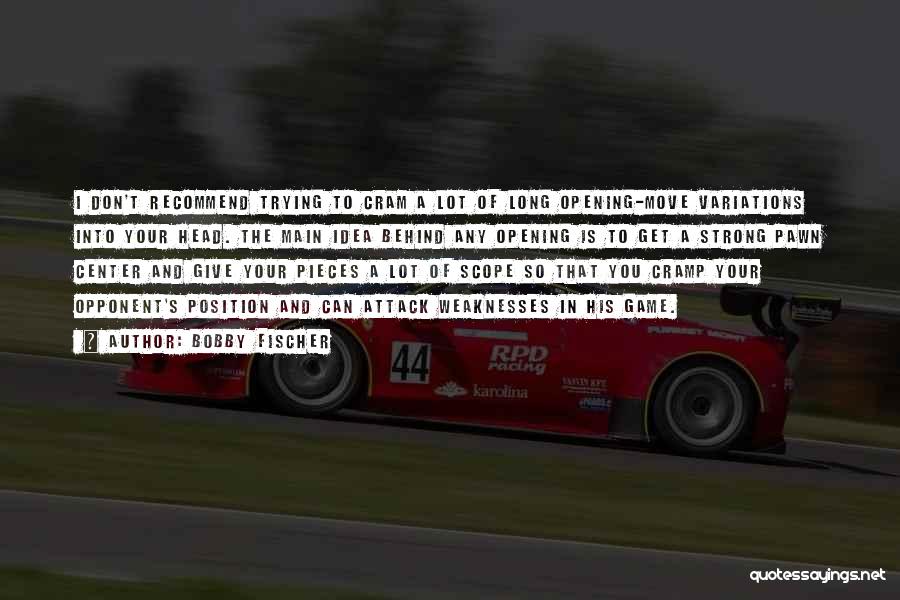 I DON'T RECOMMEND TRYING TO CRAM A LOT OF LONG OPENING-MOVE VARIATIONS INTO YOUR HEAD. THE MAIN IDEA BEHIND ANY OPENING IS TO GET A STRONG PAWN CENTER AND GIVE YOUR PIECES A LOT OF SCOPE SO THAT YOU CRAMP YOUR OPPONENT'S POSITION AND CAN ATTACK WEAKNESSES IN HIS GAME.

AUTHOR: BOBBY FISCHER

44

RPD racing

karolina

quotessayings.net